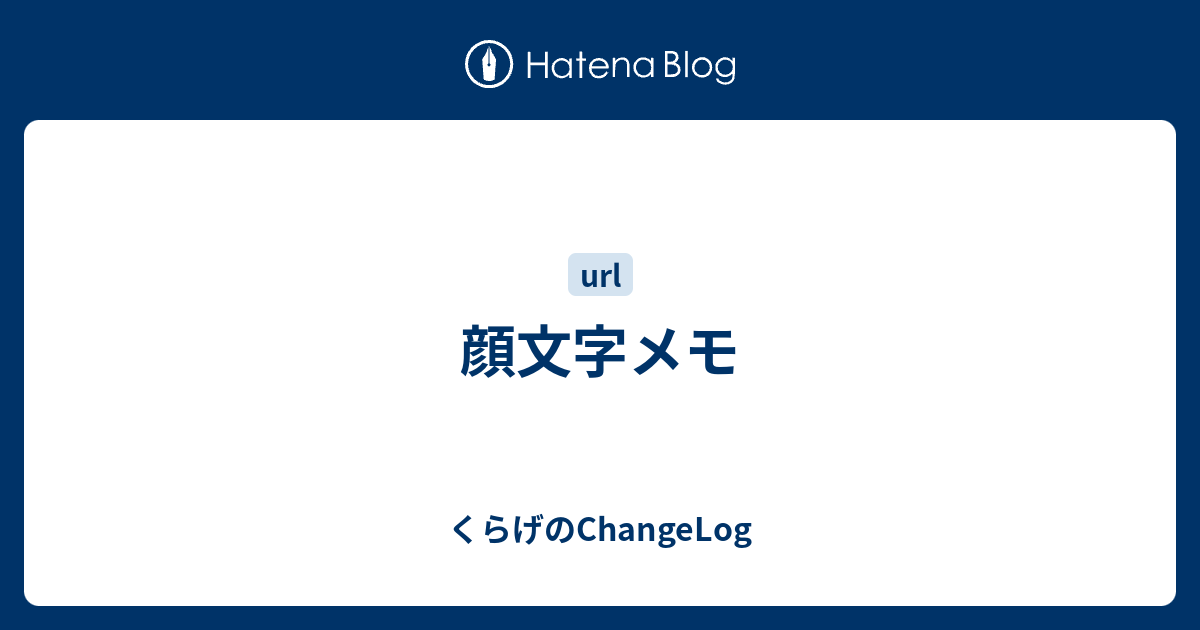 Hatena Blog

url

顔文字メモ

くらげのChangeLog